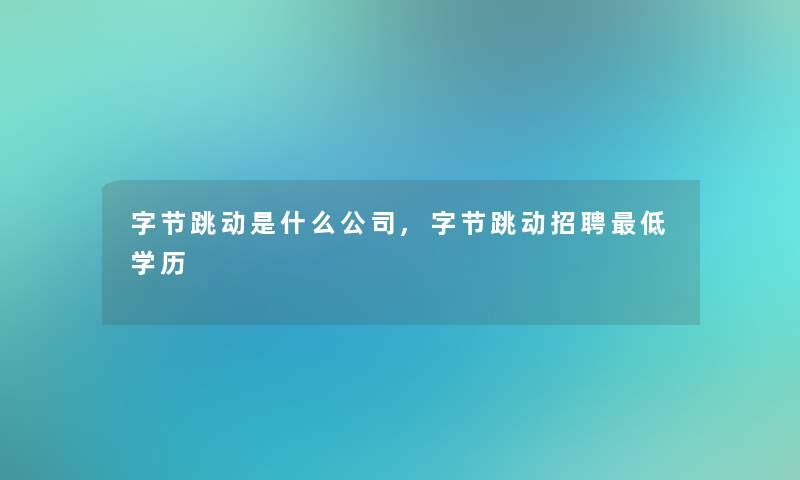 字节跳动是什么公司，字节跳动招聘最低学历